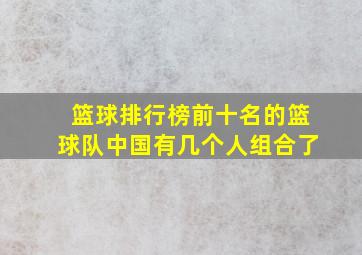 篮球排行榜前十名的篮球队中国有几个人组合了